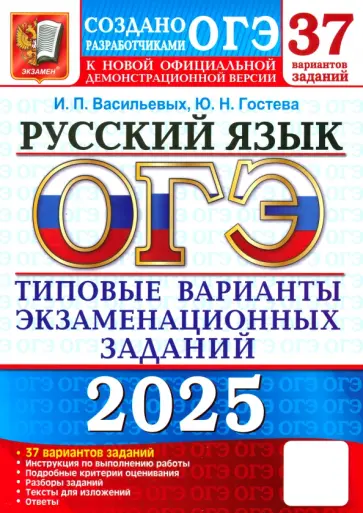 ЭКЗАМЕН

СОЗДАНО РАЗРАБОТЧИКАМИ ОГЭ

К НОВОЙ ОФИЦИАЛЬНОЙ ДЕМОНСТРАЦИОННОЙ ВЕРСИИ

37 вариантов заданий

И. П. Васильевых, Ю. Н. Гостева

РУССКИЙ ЯЗЫК

ОГЭ

ТИПОВЫЕ ВАРИАНТЫ ЭКЗАМЕНАЦИОННЫХ ЗАДАНИЙ

2025

• 37 вариантов заданий
• Инструкция по выполнению работы
• Подробные критерии оценивания
• Разборы заданий
• Тексты для изложений
• Ответы